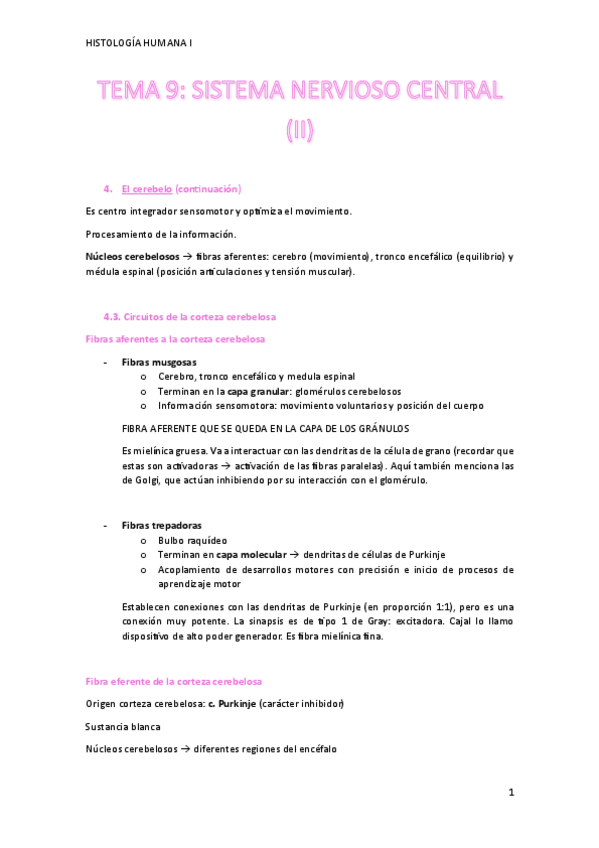 HISTOLOGÍA HUMANA I

TEMA 9: SISTEMA NERVIOSO CENTRAL (II)

4. El cerebelo (continuación)

Es centro integrador sensomotor y optimiza el movimiento.

Procesamiento de la información.

Núcleos cerebelosos → fibras aferentes: cerebro (movimiento), tronco encefálico (equilibrio) y médula espinal (posición articulaciones y tensión muscular).

4.3. Circuitos de la corteza cerebelosa

Fibras aferentes a la corteza cerebelosa

- Fibras musgosas
  o Cerebro, tronco encefálico y medula espinal
  o Terminan en la capa granular: glomérulos cerebelosos
  o Información sensomotora: movimiento voluntarios y posición del cuerpo

FIBRA AFERENTE QUE SE QUEDA EN LA CAPA DE LOS GRÁNULOS

Es mielínica gruesa. Va a interactuar con las dendritas de la célula de grano (recordar que estas son activadoras → activación de las fibras paralelas). Aquí también menciona las de Golgi, que actúan inhibiendo por su interacción con el glomérulo.

- Fibras trepadoras
  o Bulbo raquídeo
  o Terminan en capa molecular → dendritas de células de Purkinje
  o Acoplamiento de desarrollos motores con precisión e inicio de procesos de aprendizaje motor

Establecen conexiones con las dendritas de Purkinje (en proporción 1:1), pero es una conexión muy potente. La sinapsis es de tipo 1 de Gray: excitadora. Cajal lo llamo dispositivo de alto poder generador. Es fibra mielínica fina.

Fibra eferente de la corteza cerebelosa

Origen corteza cerebelosa: c. Purkinje (carácter inhibidor)

Sustancia blanca

Núcleos cerebelosos → diferentes regiones del encéfalo

1